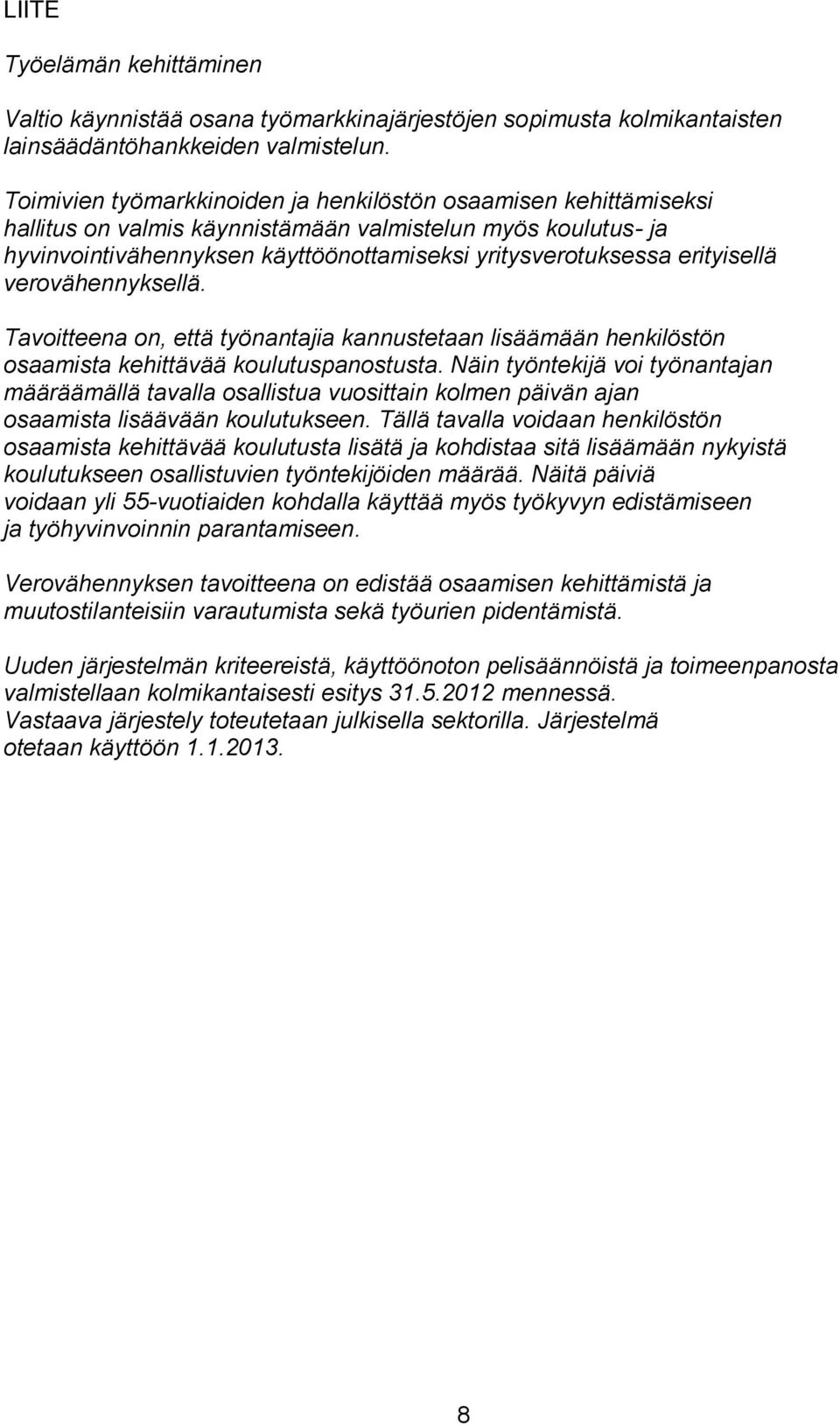 LIITE

Työelämän kehittäminen

Valtio käynnistää osana työmarkkinajärjestöjen sopimusta kolmikantaisten lainsäädäntöhankkeiden valmistelun.

Toimivien työmarkkinoiden ja henkilöstön osaamisen kehittämiseksi hallitus on valmis käynnistämään valmistelun myös koulutus- ja hyvinvointivähennyksen käyttöönottamiseksi yritysverotuksessa erityisellä verovähennyksellä.

Tavoitteena on, että työnantajia kannustetaan lisäämään henkilöstön osaamista kehittävää koulutuspanostusta. Näin työntekijä voi työnantajan määräämällä tavalla osallistua vuosittain kolmen päivän ajan osaamista lisäävään koulutukseen. Tällä tavalla voidaan henkilöstön osaamista kehittävää koulutusta lisätä ja kohdistaa sitä lisäämään nykyistä koulutukseen osallistuvien työntekijöiden määrää. Näitä päiviä voidaan yli 55-vuotiaiden kohdalla käyttää myös työkyvyn edistämiseen ja työhyvinvoinnin parantamiseen.

Verovähennyksen tavoitteena on edistää osaamisen kehittämistä ja muutostilanteisiin varautumista sekä työurien pidentämistä.

Uuden järjestelmän kriteereistä, käyttöönoton pelisäännöistä ja toimeenpanosta valmistellaan kolmikantaisesti esitys 31.5.2012 mennessä. Vastaava järjestely toteutetaan julkisella sektorilla. Järjestelmä otetaan käyttöön 1.1.2013.

8